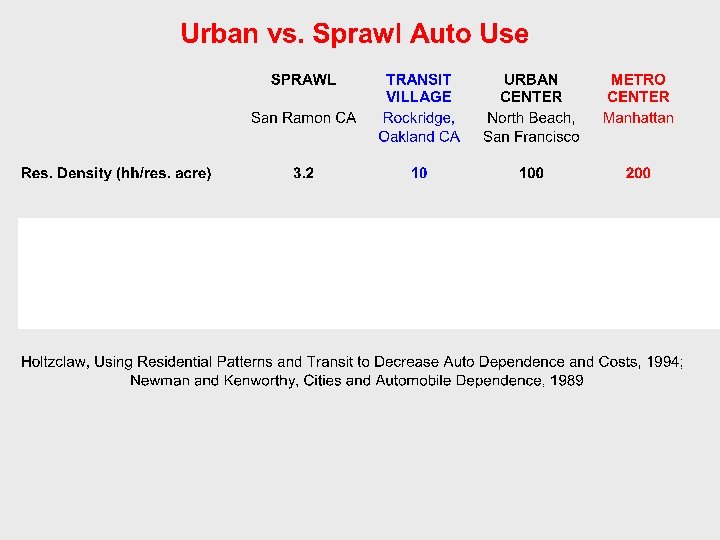 Urban vs. Sprawl Auto Use

|  | SPRAWL | TRANSIT VILLAGE | URBAN CENTER | METRO CENTER |
|---|---|---|---|---|
|  | San Ramon CA | Rockridge, Oakland CA | North Beach, San Francisco | Manhattan |
| Res. Density (hh/res. acre) | 3.2 | 10 | 100 | 200 |

Holtzclaw, Using Residential Patterns and Transit to Decrease Auto Dependence and Costs, 1994;
Newman and Kenworthy, Cities and Automobile Dependence, 1989